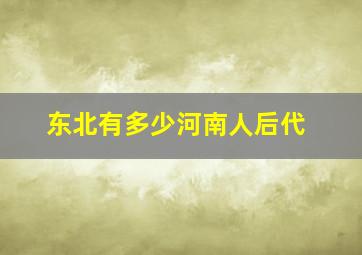 东北有多少河南人后代